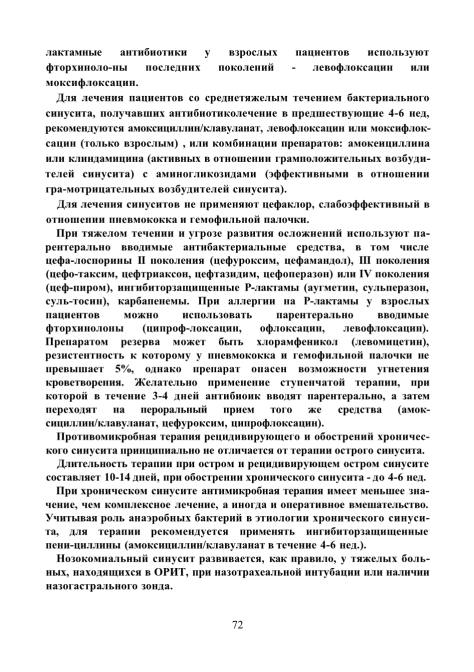 лактамные антибиотики у взрослых пациентов используют фторхиноло-ны последних поколений - левофлоксацин или моксифлоксацин.

Для лечения пациентов со среднетяжелым течением бактериального синусита, получавших антибиотиколечение в предшествующие 4-6 нед, рекомендуются амоксициллин/клавуланат, левофлоксацин или моксифлоксацин (только взрослым) , или комбинации препаратов: амокенциллина или клиндамицина (активных в отношении грамположительных возбудителей синусита) с аминогликозидами (эффективными в отношении гра-мотрицательных возбудителей синусита).

Для лечения синуситов не применяют цефаклор, слабоэффективный в отношении пневмококка и гемофильной палочки.

При тяжелом течении и угрозе развития осложнений используют парентерально вводимые антибактериальные средства, в том числе цефа-лоспорины II поколения (цефуроксим, цефамандол), III поколения (цефо-таксим, цефтриаксон, цефтазидим, цефоперазон) или IV поколения (цеф-пиром), ингибиторзащищенные Р-лактамы (аугметин, сульперазон, суль-тосин), карбапенемы. При аллергии на Р-лактамы у взрослых пациентов можно использовать парентерально вводимые фторхинолоны (ципроф-локсацин, офлоксацин, левофлоксацин). Препаратом резерва может быть хлорамфеникол (левомицетин), резистентность к которому у пневмококка и гемофильной палочки не превышает 5%, однако препарат опасен возможности угнетения кроветворения. Желательно применение ступенчатой терапии, при которой в течение 3-4 дней антибиоик вводят парентерально, а затем переходят на пероральный прием того же средства (амоксициллин/клавуланат, цефуроксим, ципрофлоксацин).

Противомикробная терапия рецидивирующего и обострений хронического синусита принципиально не отличается от терапии острого синусита.

Длительность терапии при остром и рецидивирующем остром синусите составляет 10-14 дней, при обострении хронического синусита - до 4-6 нед.

При хроническом синусите антимикробная терапия имеет меньшее значение, чем комплексное лечение, а иногда и оперативное вмешательство. Учитывая роль анаэробных бактерий в этиологии хронического синусита, для терапии рекомендуется применять ингибиторзащищенные пени-циллины (амоксициллин/клавуланат в течение 4-6 нед.).

Нозокомиальный синусит развивается, как правило, у тяжелых больных, находящихся в ОРИТ, при назотрахеальной интубации или наличии назогастрального зонда.

72